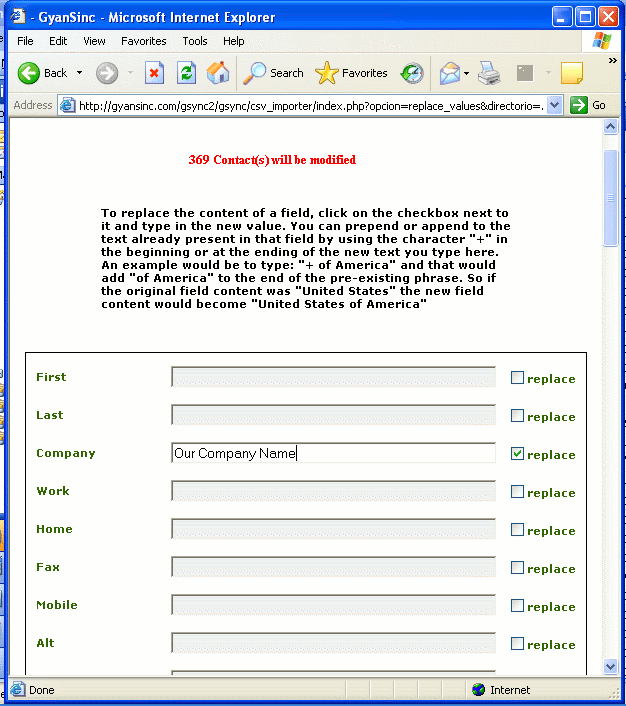 - GyanSinc - Microsoft Internet Explorer

File Edit View Favorites Tools Help

Back Search Favorites

Address http://gyansinc.com/gsync2/gsync/csv_importer/index.php?opcion=replace_values&directorio=. Go

369 Contact(s) will be modified

To replace the content of a field, click on the checkbox next to it and type in the new value. You can prepend or append to the text already present in that field by using the character "+" in the beginning or at the ending of the new text you type here. An example would be to type: "+ of America" and that would add "of America" to the end of the pre-existing phrase. So if the original field content was "United States" the new field content would become "United States of America"

First replace

Last replace

Company Our Company Name replace

Work replace

Home replace

Fax replace

Mobile replace

Alt replace

Done Internet